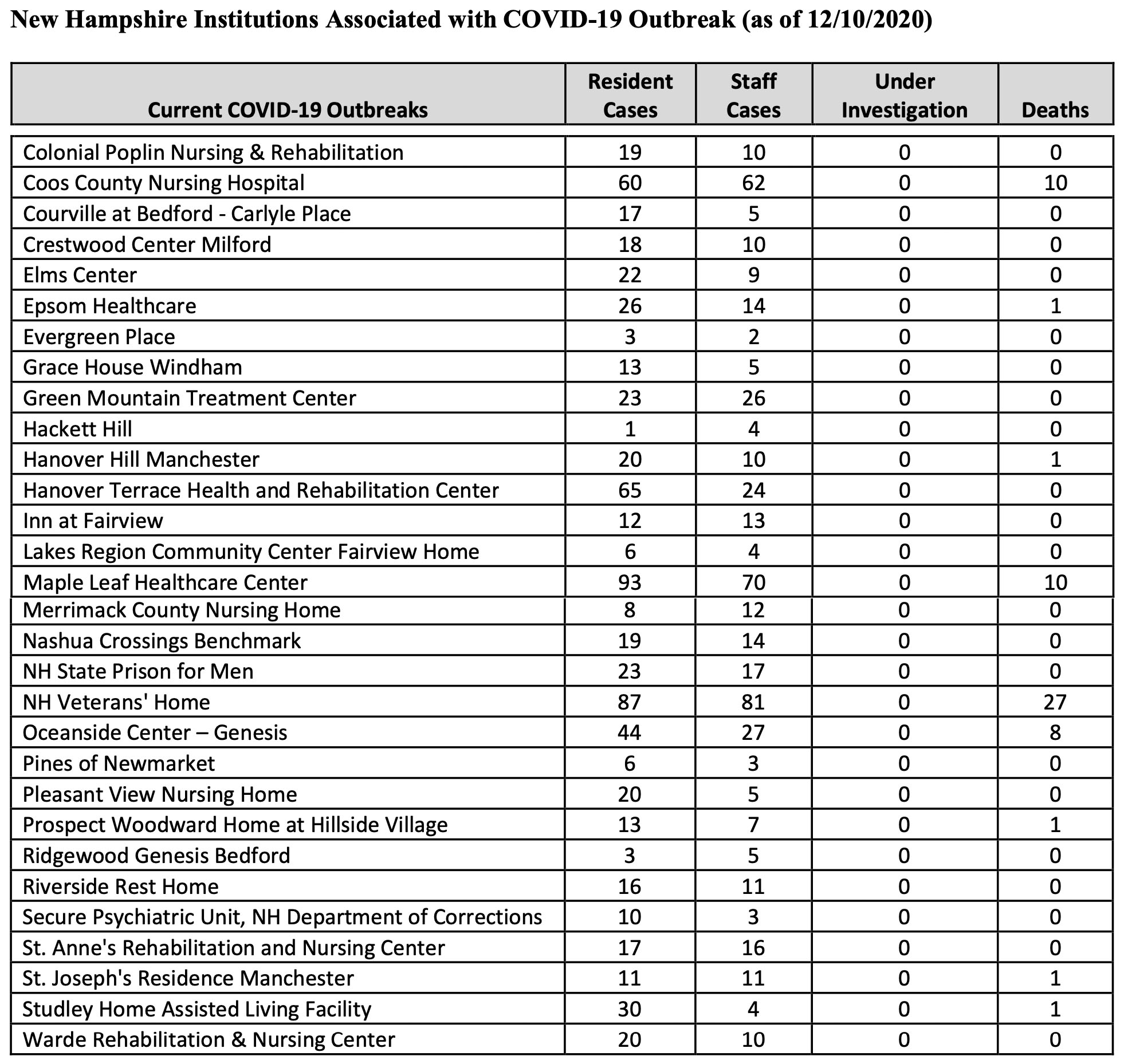 New Hampshire Institutions Associated with COVID-19 Outbreak (as of 12/10/2020)

| Current COVID-19 Outbreaks | Resident Cases | Staff Cases | Under Investigation | Deaths |
|---|---|---|---|---|
| Colonial Poplin Nursing & Rehabilitation | 19 | 10 | 0 | 0 |
| Coos County Nursing Hospital | 60 | 62 | 0 | 10 |
| Courville at Bedford - Carlyle Place | 17 | 5 | 0 | 0 |
| Crestwood Center Milford | 18 | 10 | 0 | 0 |
| Elms Center | 22 | 9 | 0 | 0 |
| Epsom Healthcare | 26 | 14 | 0 | 1 |
| Evergreen Place | 3 | 2 | 0 | 0 |
| Grace House Windham | 13 | 5 | 0 | 0 |
| Green Mountain Treatment Center | 23 | 26 | 0 | 0 |
| Hackett Hill | 1 | 4 | 0 | 0 |
| Hanover Hill Manchester | 20 | 10 | 0 | 1 |
| Hanover Terrace Health and Rehabilitation Center | 65 | 24 | 0 | 0 |
| Inn at Fairview | 12 | 13 | 0 | 0 |
| Lakes Region Community Center Fairview Home | 6 | 4 | 0 | 0 |
| Maple Leaf Healthcare Center | 93 | 70 | 0 | 10 |
| Merrimack County Nursing Home | 8 | 12 | 0 | 0 |
| Nashua Crossings Benchmark | 19 | 14 | 0 | 0 |
| NH State Prison for Men | 23 | 17 | 0 | 0 |
| NH Veterans' Home | 87 | 81 | 0 | 27 |
| Oceanside Center – Genesis | 44 | 27 | 0 | 8 |
| Pines of Newmarket | 6 | 3 | 0 | 0 |
| Pleasant View Nursing Home | 20 | 5 | 0 | 0 |
| Prospect Woodward Home at Hillside Village | 13 | 7 | 0 | 1 |
| Ridgewood Genesis Bedford | 3 | 5 | 0 | 0 |
| Riverside Rest Home | 16 | 11 | 0 | 0 |
| Secure Psychiatric Unit, NH Department of Corrections | 10 | 3 | 0 | 0 |
| St. Anne's Rehabilitation and Nursing Center | 17 | 16 | 0 | 0 |
| St. Joseph's Residence Manchester | 11 | 11 | 0 | 1 |
| Studley Home Assisted Living Facility | 30 | 4 | 0 | 1 |
| Warde Rehabilitation & Nursing Center | 20 | 10 | 0 | 0 |